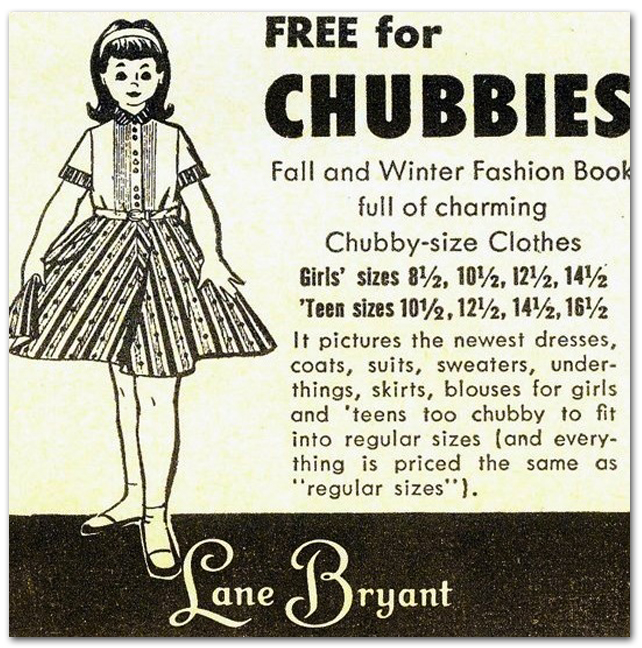 FREE for

CHUBBIES

Fall and Winter Fashion Book
full of charming
Chubby-size Clothes

Girls' sizes 8½, 10½, 12½, 14½
'Teen sizes 10½, 12½, 14½, 16½

It pictures the newest dresses, coats, suits, sweaters, underthings, skirts, blouses for girls and 'teens too chubby to fit into regular sizes (and everything is priced the same as "regular sizes").

Lane Bryant